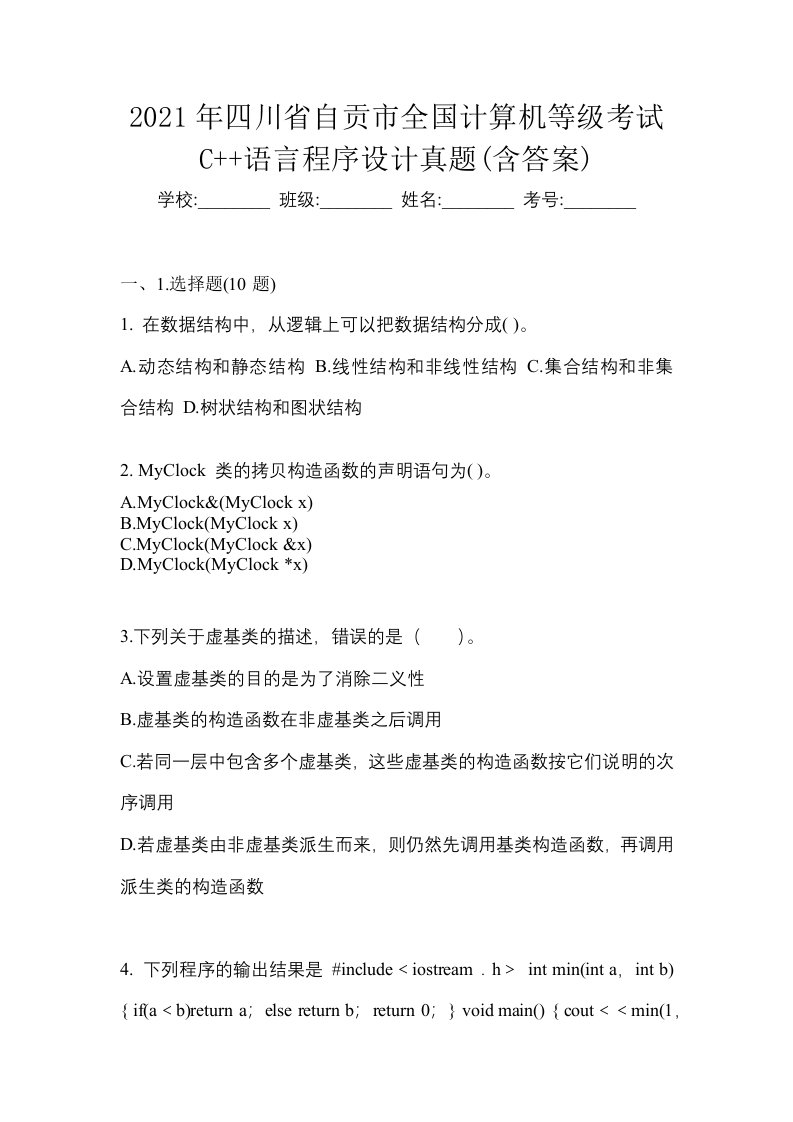 2021 年四川省自贡市全国计算机等级考试 C++语言程序设计真题(含答案)

学校:________ 班级:________ 姓名:________ 考号:________

一、1.选择题(10 题)

1. 在数据结构中，从逻辑上可以把数据结构分成( )。

A.动态结构和静态结构 B.线性结构和非线性结构 C.集合结构和非集合结构 D.树状结构和图状结构

2. MyClock 类的拷贝构造函数的声明语句为( )。

A.MyClock&(MyClock x)
B.MyClock(MyClock x)
C.MyClock(MyClock &x)
D.MyClock(MyClock *x)

3.下列关于虚基类的描述，错误的是（　　）。

A.设置虚基类的目的是为了消除二义性

B.虚基类的构造函数在非虚基类之后调用

C.若同一层中包含多个虚基类，这些虚基类的构造函数按它们说明的次序调用

D.若虚基类由非虚基类派生而来，则仍然先调用基类构造函数，再调用派生类的构造函数

4. 下列程序的输出结果是 #include < iostream . h > int min(int a, int b) { if(a < b)return a; else return b; return 0; } void main() { cout < < min(1,